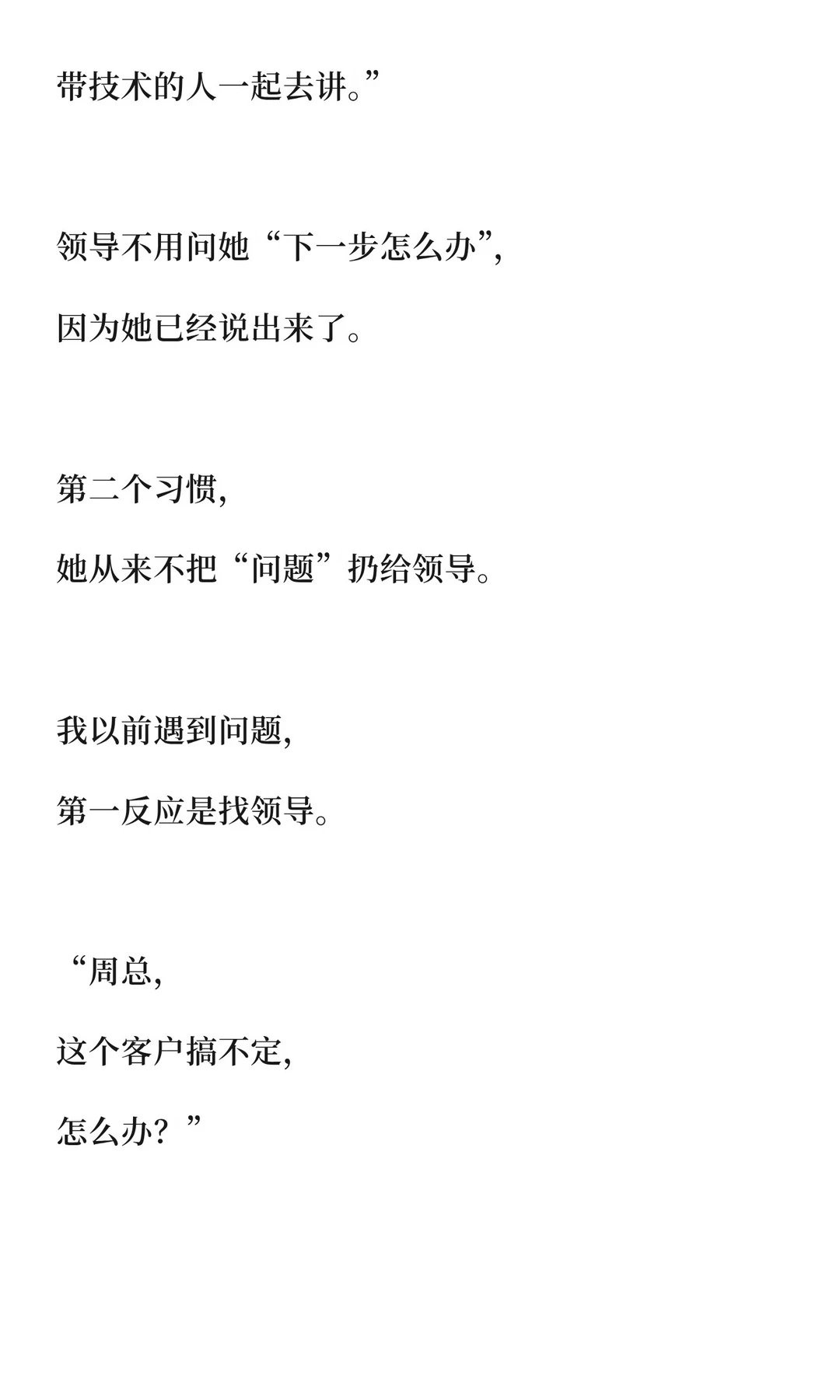 带技术的人一起去讲。”

领导不用问她“下一步怎么办”,

因为她已经说出来了。

第二个习惯,

她从来不把“问题”扔给领导。

我以前遇到问题,

第一反应是找领导。

“周总,

这个客户搞不定,

怎么办?”